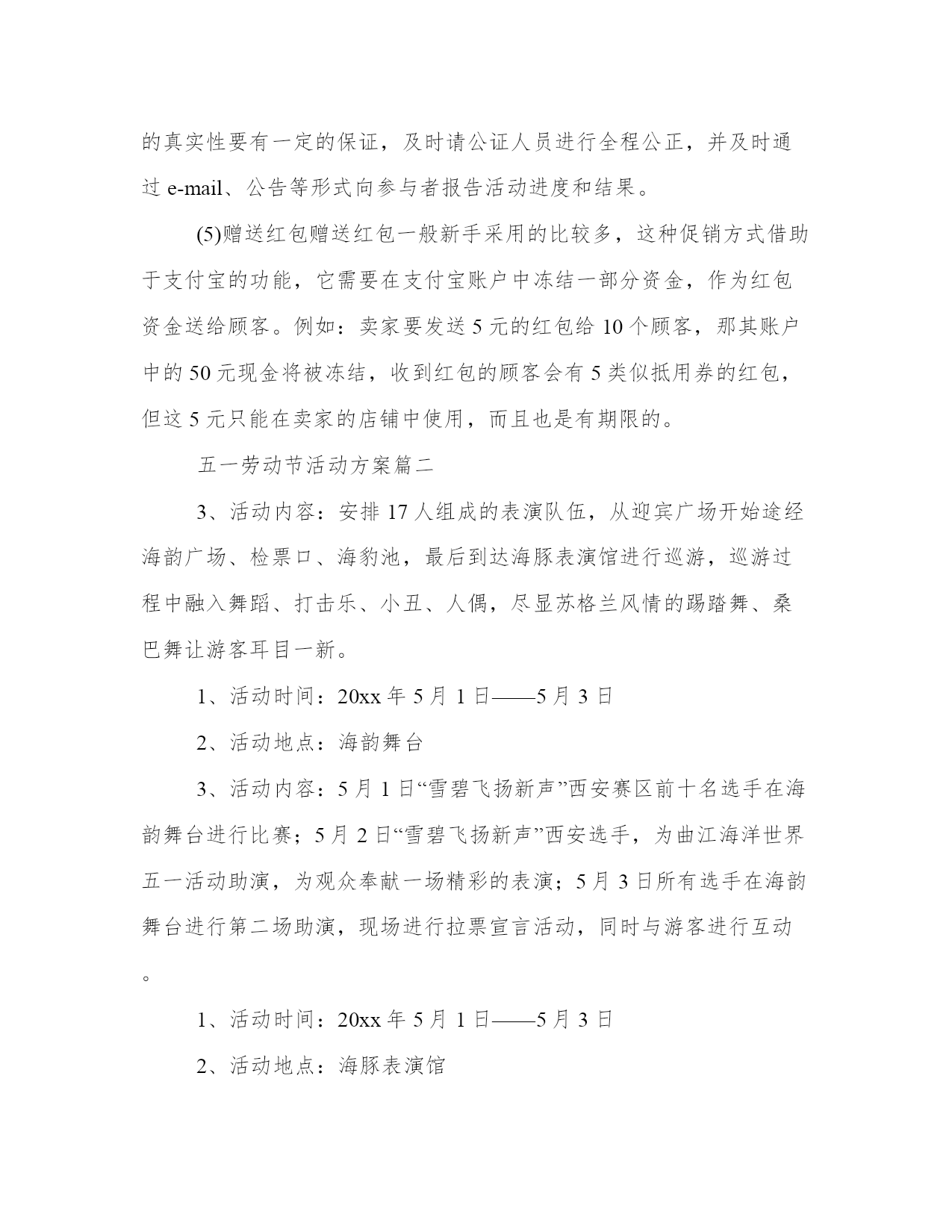 的真实性要有一定的保证，及时请公证人员进行全程公正，并及时通过 e-mail、公告等形式向参与者报告活动进度和结果。

(5)赠送红包赠送红包一般新手采用的比较多，这种促销方式借助于支付宝的功能，它需要在支付宝账户中冻结一部分资金，作为红包资金送给顾客。例如：卖家要发送 5 元的红包给 10 个顾客，那其账户中的 50 元现金将被冻结，收到红包的顾客会有 5 类似抵用券的红包，但这 5 元只能在卖家的店铺中使用，而且也是有期限的。

五一劳动节活动方案篇二

3、活动内容：安排 17 人组成的表演队伍，从迎宾广场开始途经海韵广场、检票口、海豹池，最后到达海豚表演馆进行巡游，巡游过程中融入舞蹈、打击乐、小丑、人偶，尽显苏格兰风情的踢踏舞、桑巴舞让游客耳目一新。

1、活动时间：20xx 年 5 月 1 日——5 月 3 日

2、活动地点：海韵舞台

3、活动内容：5 月 1 日“雪碧飞扬新声”西安赛区前十名选手在海韵舞台进行比赛；5 月 2 日“雪碧飞扬新声”西安选手，为曲江海洋世界五一活动助演，为观众奉献一场精彩的表演；5 月 3 日所有选手在海韵舞台进行第二场助演，现场进行拉票宣言活动，同时与游客进行互动。

1、活动时间：20xx 年 5 月 1 日——5 月 3 日

2、活动地点：海豚表演馆